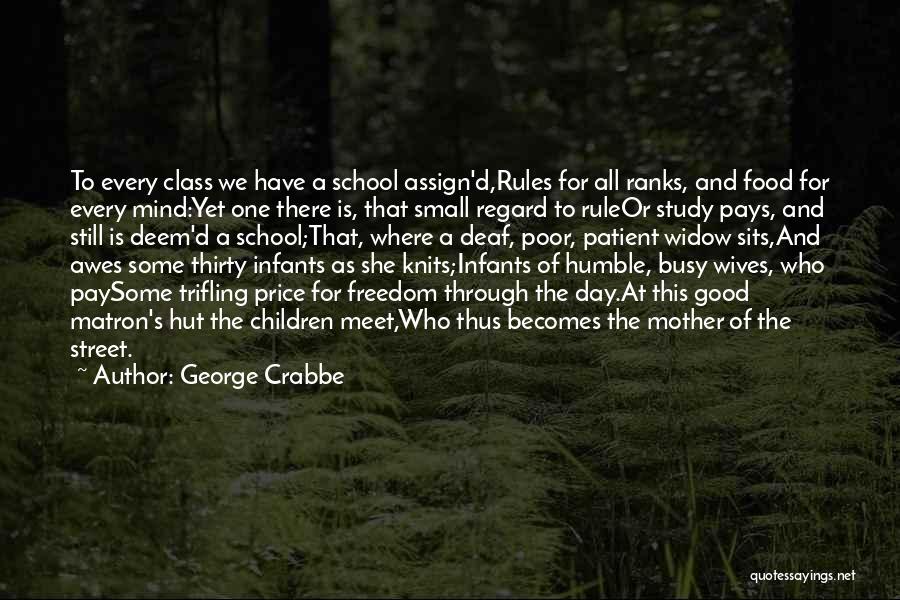 To every class we have a school assign'd,Rules for all ranks, and food for every mind:Yet one there is, that small regard to ruleOr study pays, and still is deem'd a school;That, where a deaf, poor, patient widow sits,And awes some thirty infants as she knits;Infants of humble, busy wives, who paySome trifling price for freedom through the day.At this good matron's hut the children meet,Who thus becomes the mother of the street.

~ Author: George Crabbe

quotessayings.net